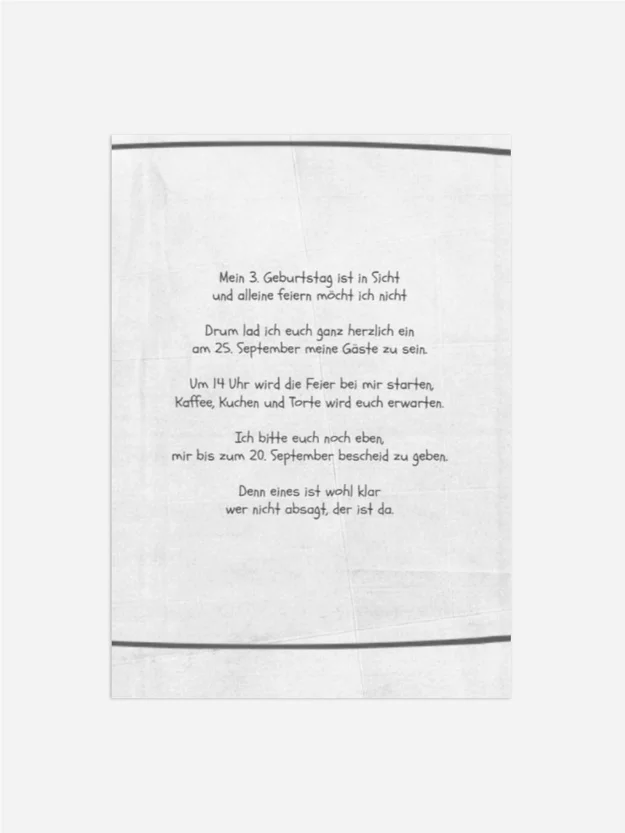 Mein 3. Geburtstag ist in Sicht
und alleine feiern möcht ich nicht

Drum lad ich euch ganz herzlich ein
am 25. September meine Gäste zu sein.

Um 14 Uhr wird die Feier bei mir starten,
Kaffee, Kuchen und Torte wird euch erwarten.

Ich bitte euch noch eben,
mir bis zum 20. September bescheid zu geben.

Denn eines ist wohl klar
wer nicht absagt, der ist da.